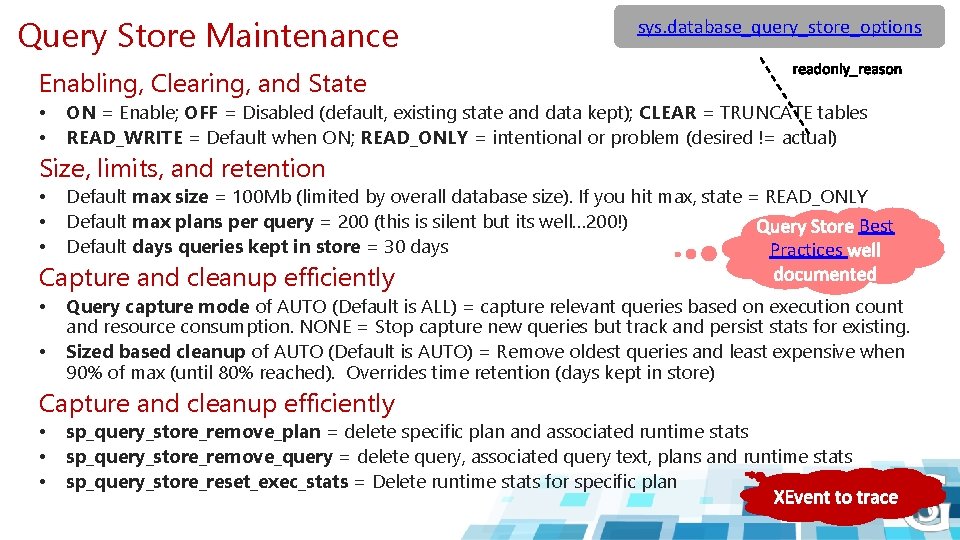 Query Store Maintenance

sys.database_query_store_options

readonly_reason

Enabling, Clearing, and State

• ON = Enable; OFF = Disabled (default, existing state and data kept); CLEAR = TRUNCATE tables
• READ_WRITE = Default when ON; READ_ONLY = intentional or problem (desired != actual)

Size, limits, and retention

• Default max size = 100Mb (limited by overall database size). If you hit max, state = READ_ONLY
• Default max plans per query = 200 (this is silent but its well…200!)
• Default days queries kept in store = 30 days

Query Store Best Practices well documented

Capture and cleanup efficiently

• Query capture mode of AUTO (Default is ALL) = capture relevant queries based on execution count and resource consumption. NONE = Stop capture new queries but track and persist stats for existing.
• Sized based cleanup of AUTO (Default is AUTO) = Remove oldest queries and least expensive when 90% of max (until 80% reached). Overrides time retention (days kept in store)

Capture and cleanup efficiently

• sp_query_store_remove_plan = delete specific plan and associated runtime stats
• sp_query_store_remove_query = delete query, associated query text, plans and runtime stats
• sp_query_store_reset_exec_stats = Delete runtime stats for specific plan

XEvent to trace